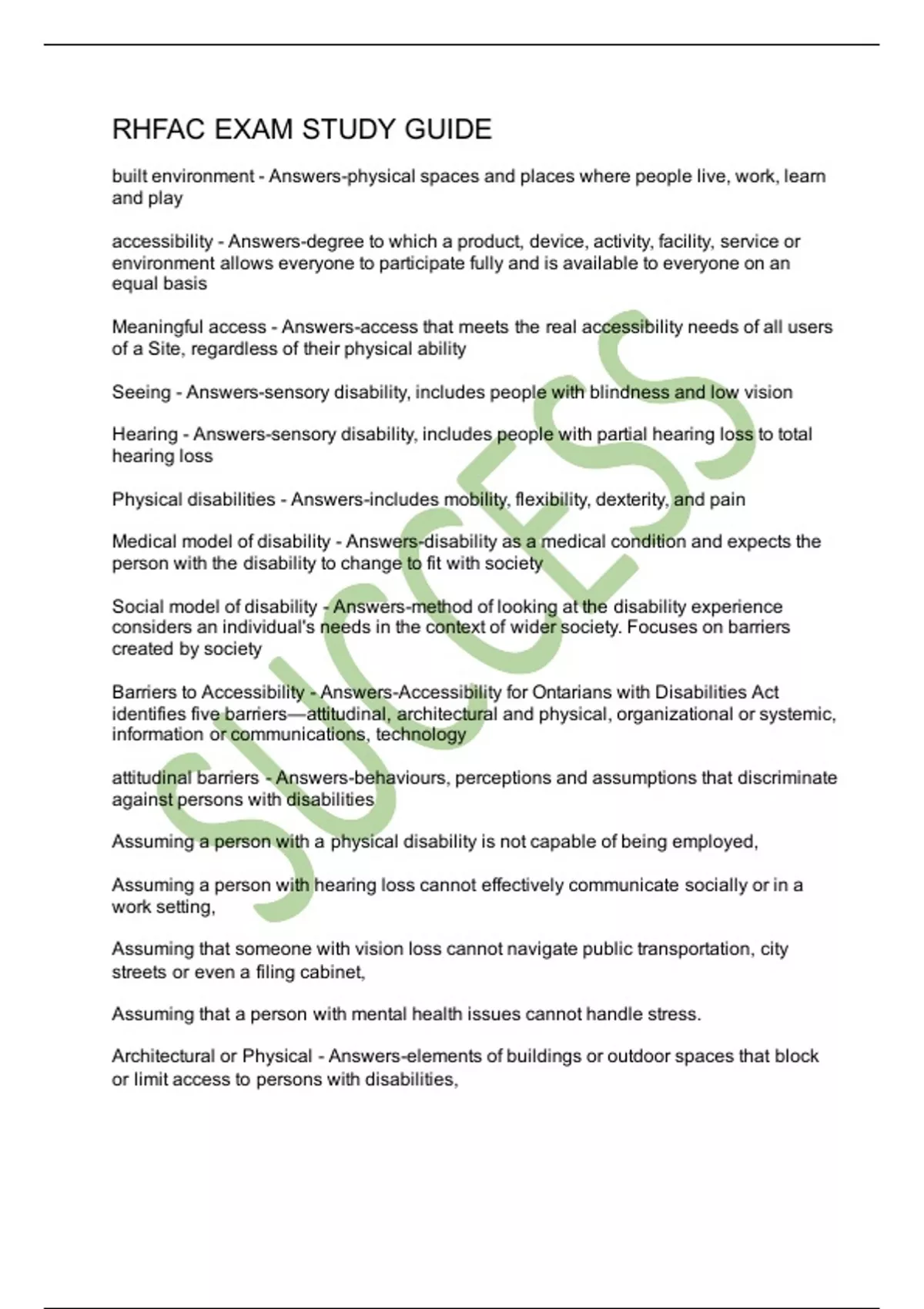 RHFAC EXAM STUDY GUIDE

built environment - Answers-physical spaces and places where people live, work, learn and play

accessibility - Answers-degree to which a product, device, activity, facility, service or environment allows everyone to participate fully and is available to everyone on an equal basis

Meaningful access - Answers-access that meets the real accessibility needs of all users of a Site, regardless of their physical ability

Seeing - Answers-sensory disability, includes people with blindness and low vision

Hearing - Answers-sensory disability, includes people with partial hearing loss to total hearing loss

Physical disabilities - Answers-includes mobility, flexibility, dexterity, and pain

Medical model of disability - Answers-disability as a medical condition and expects the person with the disability to change to fit with society

Social model of disability - Answers-method of looking at the disability experience considers an individual's needs in the context of wider society. Focuses on barriers created by society

Barriers to Accessibility - Answers-Accessibility for Ontarians with Disabilities Act identifies five barriers—attitudinal, architectural and physical, organizational or systemic, information or communications, technology

attitudinal barriers - Answers-behaviours, perceptions and assumptions that discriminate against persons with disabilities

Assuming a person with a physical disability is not capable of being employed,

Assuming a person with hearing loss cannot effectively communicate socially or in a work setting,

Assuming that someone with vision loss cannot navigate public transportation, city streets or even a filing cabinet,

Assuming that a person with mental health issues cannot handle stress.

Architectural or Physical - Answers-elements of buildings or outdoor spaces that block or limit access to persons with disabilities,

SUCCESS